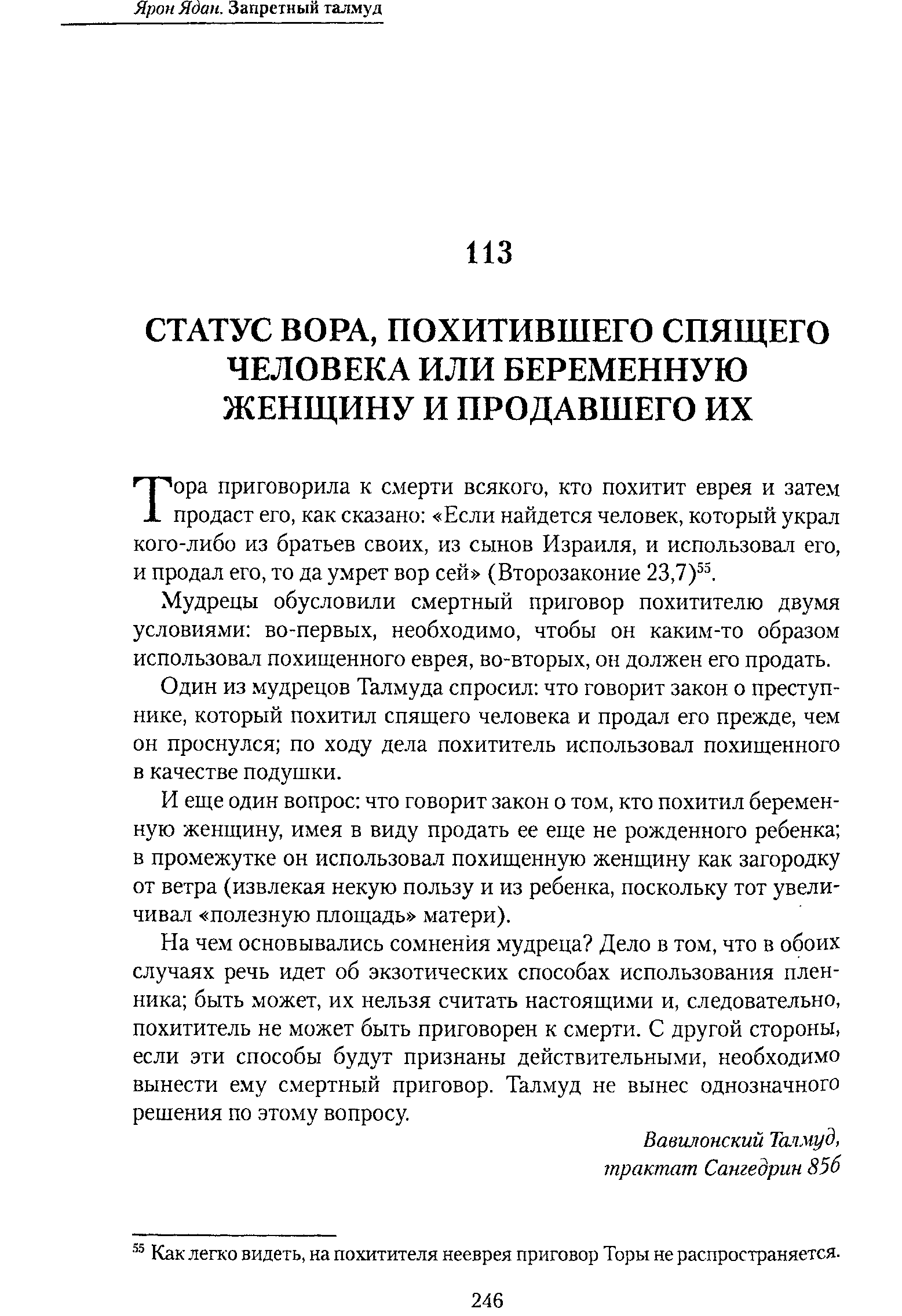 Ярон Ядан. Запретный талмуд

113

СТАТУС ВОРА, ПОХИТИВШЕГО СПЯЩЕГО ЧЕЛОВЕКА ИЛИ БЕРЕМЕННУЮ ЖЕНЩИНУ И ПРОДАВШЕГО ИХ

Тора приговорила к смерти всякого, кто похитит еврея и затем продаст его, как сказано: «Если найдется человек, который украл кого-либо из братьев своих, из сынов Израиля, и использовал его, и продал его, то да умрет вор сей» (Второзаконие 23,7)$^{55}$.

Мудрецы обусловили смертный приговор похитителю двумя условиями: во-первых, необходимо, чтобы он каким-то образом использовал похищенного еврея, во-вторых, он должен его продать.

Один из мудрецов Талмуда спросил: что говорит закон о преступнике, который похитил спящего человека и продал его прежде, чем он проснулся; по ходу дела похититель использовал похищенного в качестве подушки.

И еще один вопрос: что говорит закон о том, кто похитил беременную женщину, имея в виду продать ее еще не рожденного ребенка; в промежутке он использовал похищенную женщину как загородку от ветра (извлекая некую пользу и из ребенка, поскольку тот увеличивал «полезную площадь» матери).

На чем основывались сомнения мудреца? Дело в том, что в обоих случаях речь идет об экзотических способах использования пленника; быть может, их нельзя считать настоящими и, следовательно, похититель не может быть приговорен к смерти. С другой стороны, если эти способы будут признаны действительными, необходимо вынести ему смертный приговор. Талмуд не вынес однозначного решения по этому вопросу.

Вавилонский Талмуд,
трактат Сангедрин 85б

$^{55}$ Как легко видеть, на похитителя нееврея приговор Торы не распространяется.

246